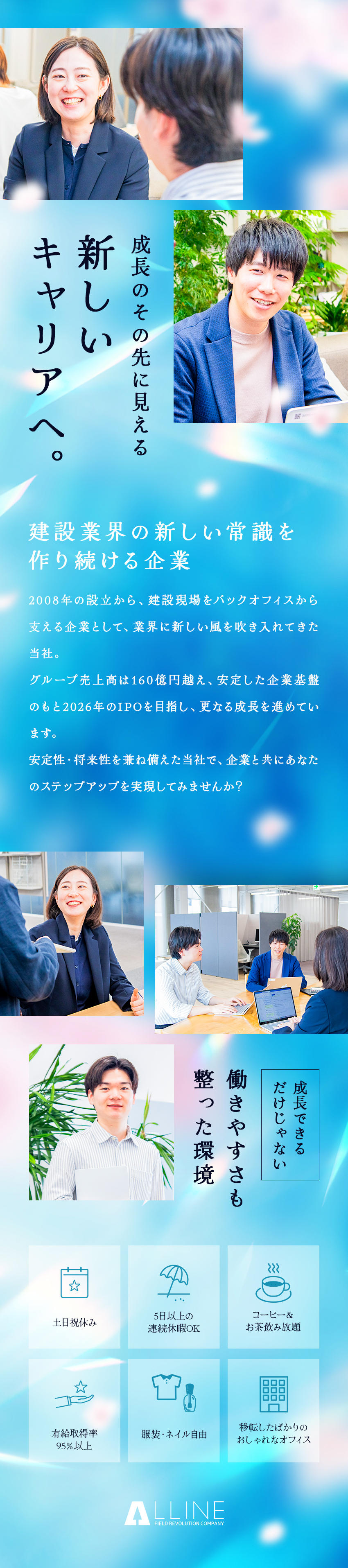 成長のその先に見える

新しいキャリアへ。

建設業界の新しい常識を作り続ける企業

2008年の設立から、建設現場をバックオフィスから支える企業として、業界に新しい風を吹き入れてきた当社。
グループ売上高は160億円越え、安定した企業基盤のもと2026年のIPOを目指し、更なる成長を進めています。
安定性・将来性を兼ね備えた当社で、企業と共にあなたのステップアップを実現してみませんか？

成長できるだけじゃない

働きやすさも整った環境

土日祝休み

5日以上の連続休暇OK

コーヒー＆お茶飲み放題

有給取得率95%以上

服装・ネイル自由

移転したばかりのおしゃれなオフィス

ALLINE
FIELD REVOLUTION COMPANY